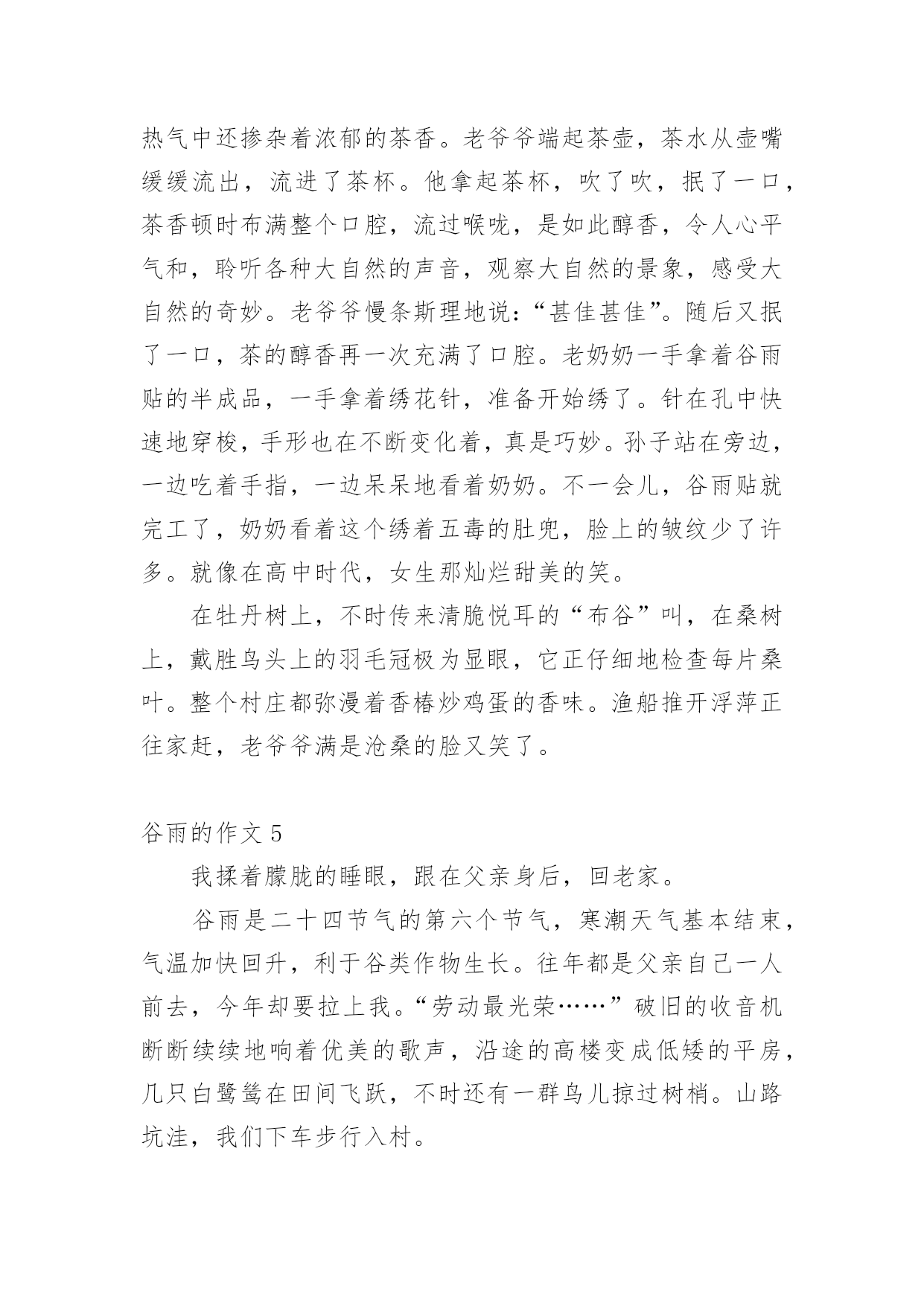 热气中还掺杂着浓郁的茶香。老爷爷端起茶壶，茶水从壶嘴缓缓流出，流进了茶杯。他拿起茶杯，吹了吹，抿了一口，茶香顿时布满整个口腔，流过喉咙，是如此醇香，令人心平气和，聆听各种大自然的声音，观察大自然的景象，感受大自然的奇妙。老爷爷慢条斯理地说：“甚佳甚佳”。随后又抿了一口，茶的醇香再一次充满了口腔。老奶奶一手拿着谷雨贴的半成品，一手拿着绣花针，准备开始绣了。针在孔中快速地穿梭，手形也在不断变化着，真是巧妙。孙子站在旁边，一边吃着手指，一边呆呆地看着奶奶。不一会儿，谷雨贴就完工了，奶奶看着这个绣着五毒的肚兜，脸上的皱纹少了许多。就像在高中时代，女生那灿烂甜美的笑。

在牡丹树上，不时传来清脆悦耳的“布谷”叫，在桑树上，戴胜鸟头上的羽毛冠极为显眼，它正仔细地检查每片桑叶。整个村庄都弥漫着香椿炒鸡蛋的香味。渔船推开浮萍正往家赶，老爷爷满是沧桑的脸又笑了。

谷雨的作文 5

我揉着朦胧的睡眼，跟在父亲身后，回老家。

谷雨是二十四节气的第六个节气，寒潮天气基本结束，气温加快回升，利于谷类作物生长。往年都是父亲自己一人前去，今年却要拉上我。“劳动最光荣……”破旧的收音机断断续续地响着优美的歌声，沿途的高楼变成低矮的平房，几只白鹭鸶在田间飞跃，不时还有一群鸟儿掠过树梢。山路坑洼，我们下车步行入村。